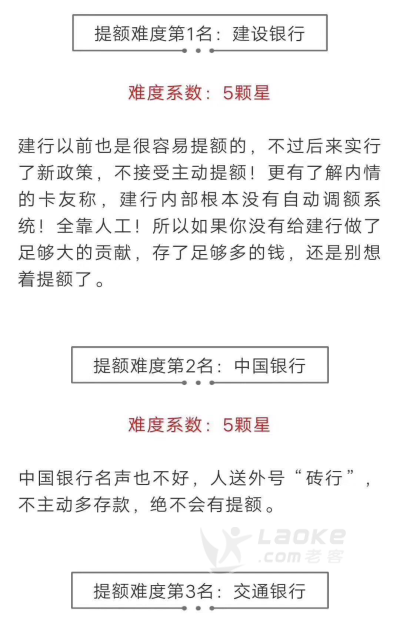 提额难度第1名：建设银行

难度系数：5颗星

建行以前也是很容易提额的，不过后来实行了新政策，不接受主动提额！更有了解内情的卡友称，建行内部根本没有自动调额系统！全靠人工！所以如果你没有给建行做了足够大的贡献，存了足够多的钱，还是别想着提额了。

提额难度第2名：中国银行

难度系数：5颗星

中国银行名声也不好，人送外号“砖行”，不主动多存款，绝不会有提额。

Laoke .com老客

提额难度第3名：交通银行